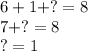 $6 + 1 + ? = 8$

$7 + ? = 8$

$? = 1$